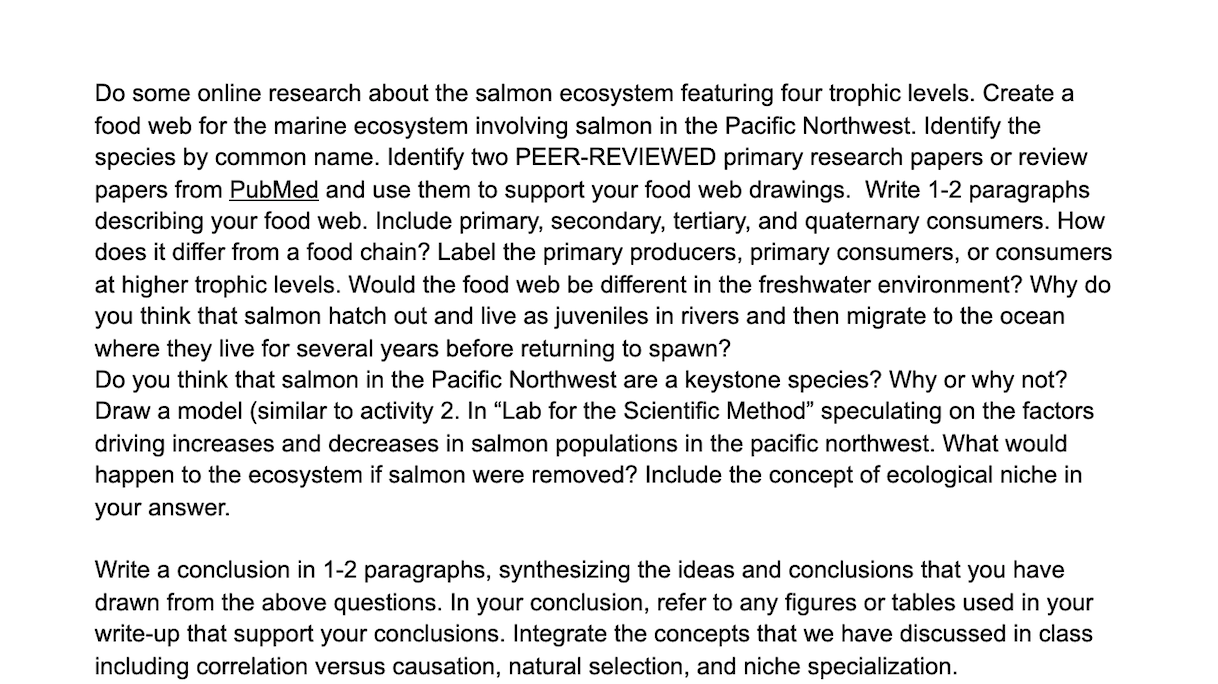 Do some online research about the salmon ecosystem featuring four trophic levels. Create a food web for the marine ecosystem involving salmon in the Pacific Northwest. Identify the species by common name. Identify two PEER-REVIEWED primary research papers or review papers from PubMed and use them to support your food web drawings. Write 1-2 paragraphs describing your food web. Include primary, secondary, tertiary, and quaternary consumers. How does it differ from a food chain? Label the primary producers, primary consumers, or consumers at higher trophic levels. Would the food web be different in the freshwater environment? Why do you think that salmon hatch out and live as juveniles in rivers and then migrate to the ocean where they live for several years before returning to spawn?
Do you think that salmon in the Pacific Northwest are a keystone species? Why or why not? Draw a model (similar to activity 2. In “Lab for the Scientific Method” speculating on the factors driving increases and decreases in salmon populations in the pacific northwest. What would happen to the ecosystem if salmon were removed? Include the concept of ecological niche in your answer.

Write a conclusion in 1-2 paragraphs, synthesizing the ideas and conclusions that you have drawn from the above questions. In your conclusion, refer to any figures or tables used in your write-up that support your conclusions. Integrate the concepts that we have discussed in class including correlation versus causation, natural selection, and niche specialization.